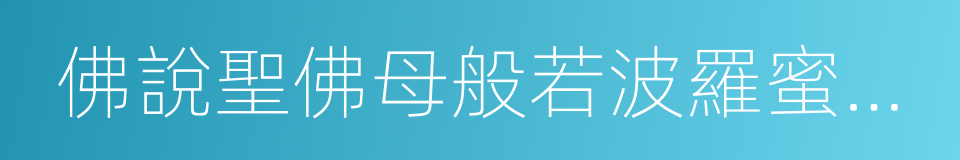 佛說聖佛母般若波羅蜜...